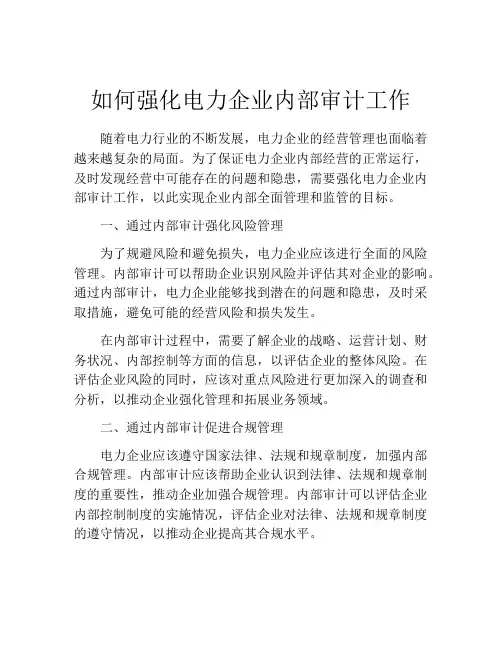 如何强化电力企业内部审计工作

随着电力行业的不断发展，电力企业的经营管理也面临着越来越复杂的局面。为了保证电力企业内部经营的正常运行，及时发现经营中可能存在的问题和隐患，需要强化电力企业内部审计工作，以此实现企业内部全面管理和监管的目标。

一、通过内部审计强化风险管理

为了规避风险和避免损失，电力企业应该进行全面的风险管理。内部审计可以帮助企业识别风险并评估其对企业的影响。通过内部审计，电力企业能够找到潜在的问题和隐患，及时采取措施，避免可能的经营风险和损失发生。

在内部审计过程中，需要了解企业的战略、运营计划、财务状况、内部控制等方面的信息，以评估企业的整体风险。在评估企业风险的同时，应该对重点风险进行更加深入的调查和分析，以推动企业强化管理和拓展业务领域。

二、通过内部审计促进合规管理

电力企业应该遵守国家法律、法规和规章制度，加强内部合规管理。内部审计应该帮助企业认识到法律、法规和规章制度的重要性，推动企业加强合规管理。内部审计可以评估企业内部控制制度的实施情况，评估企业对法律、法规和规章制度的遵守情况，以推动企业提高其合规水平。